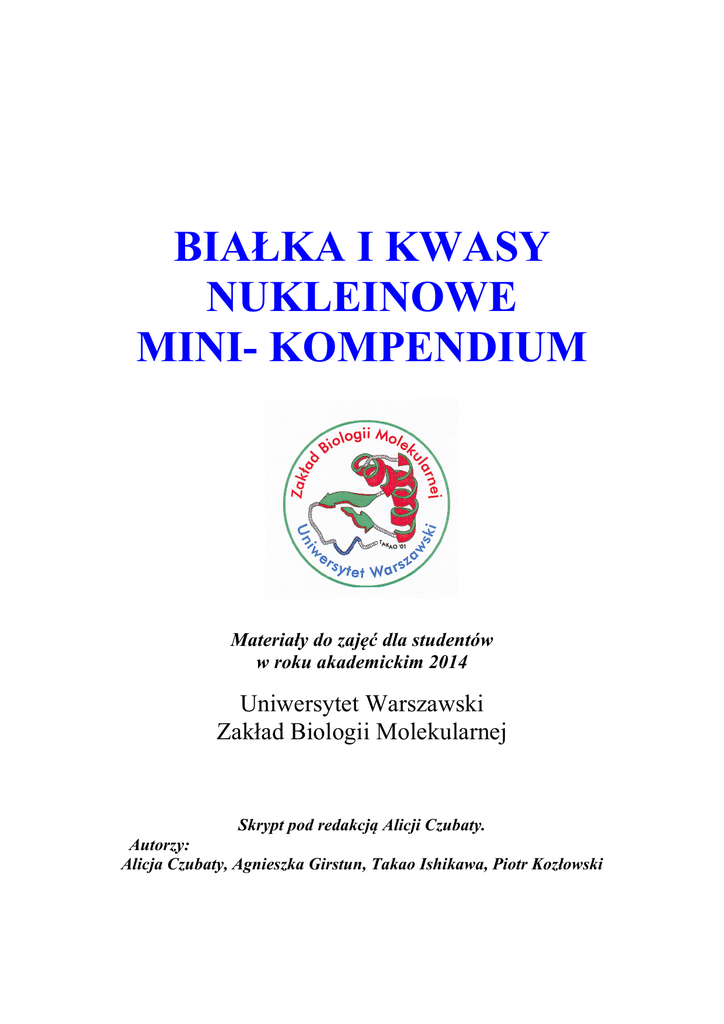 BIAŁKA I KWASY NUKLEINOWE
MINI- KOMPENDIUM

Zakład Biologii Molekularnej
Uniwersytet Warszawski
TAKAO '01

Materiały do zajęć dla studentów
w roku akademickim 2014

Uniwersytet Warszawski
Zakład Biologii Molekularnej

Skrypt pod redakcją Alicji Czubaty.
Autorzy:
Alicja Czubaty, Agnieszka Girstun, Takao Ishikawa, Piotr Kozłowski